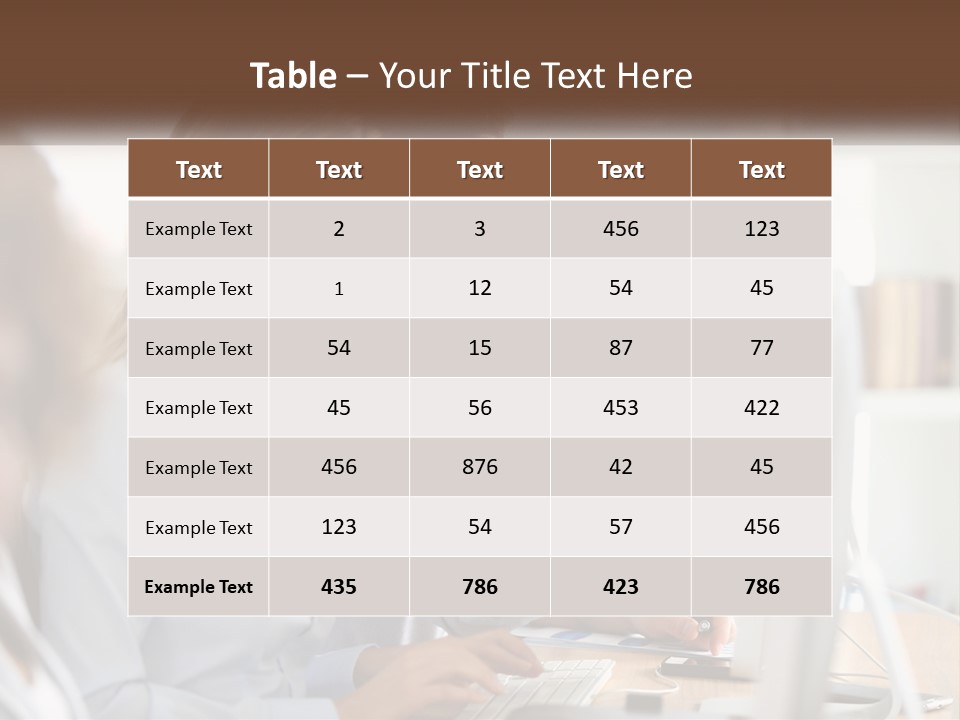 Table – Your Title Text Here

| Text | Text | Text | Text | Text |
|---|---|---|---|---|
| Example Text | 2 | 3 | 456 | 123 |
| Example Text | 1 | 12 | 54 | 45 |
| Example Text | 54 | 15 | 87 | 77 |
| Example Text | 45 | 56 | 453 | 422 |
| Example Text | 456 | 876 | 42 | 45 |
| Example Text | 123 | 54 | 57 | 456 |
| Example Text | 435 | 786 | 423 | 786 |